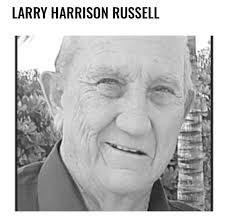 LARRY HARRISON RUSSELL